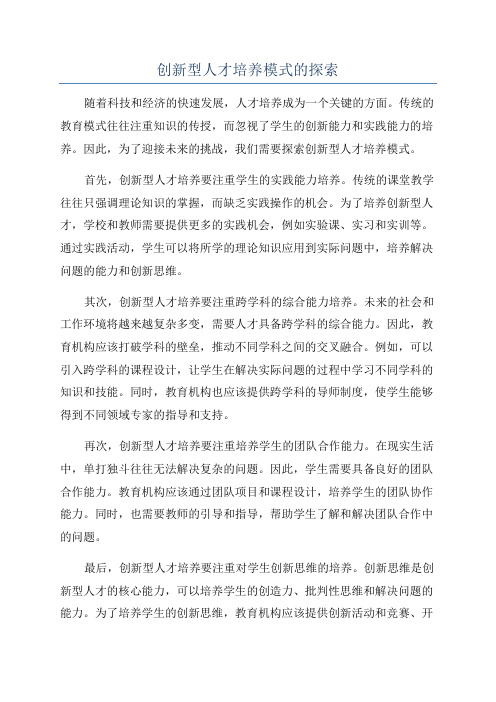 创新型人才培养模式的探索

随着科技和经济的快速发展，人才培养成为一个关键的方面。传统的教育模式往往注重知识的传授，而忽视了学生的创新能力和实践能力的培养。因此，为了迎接未来的挑战，我们需要探索创新型人才培养模式。

首先，创新型人才培养要注重学生的实践能力培养。传统的课堂教学往往只强调理论知识的掌握，而缺乏实践操作的机会。为了培养创新型人才，学校和教师需要提供更多的实践机会，例如实验课、实习和实训等。通过实践活动，学生可以将所学的理论知识应用到实际问题中，培养解决问题的能力和创新思维。

其次，创新型人才培养要注重跨学科的综合能力培养。未来的社会和工作环境将越来越复杂多变，需要人才具备跨学科的综合能力。因此，教育机构应该打破学科的壁垒，推动不同学科之间的交叉融合。例如，可以引入跨学科的课程设计，让学生在解决实际问题的过程中学习不同学科的知识和技能。同时，教育机构也应该提供跨学科的导师制度，使学生能够得到不同领域专家的指导和支持。

再次，创新型人才培养要注重培养学生的团队合作能力。在现实生活中，单打独斗往往无法解决复杂的问题。因此，学生需要具备良好的团队合作能力。教育机构应该通过团队项目和课程设计，培养学生的团队协作能力。同时，也需要教师的引导和指导，帮助学生了解和解决团队合作中的问题。

最后，创新型人才培养要注重对学生创新思维的培养。创新思维是创新型人才的核心能力，可以培养学生的创造力、批判性思维和解决问题的能力。为了培养学生的创新思维，教育机构应该提供创新活动和竞赛、开